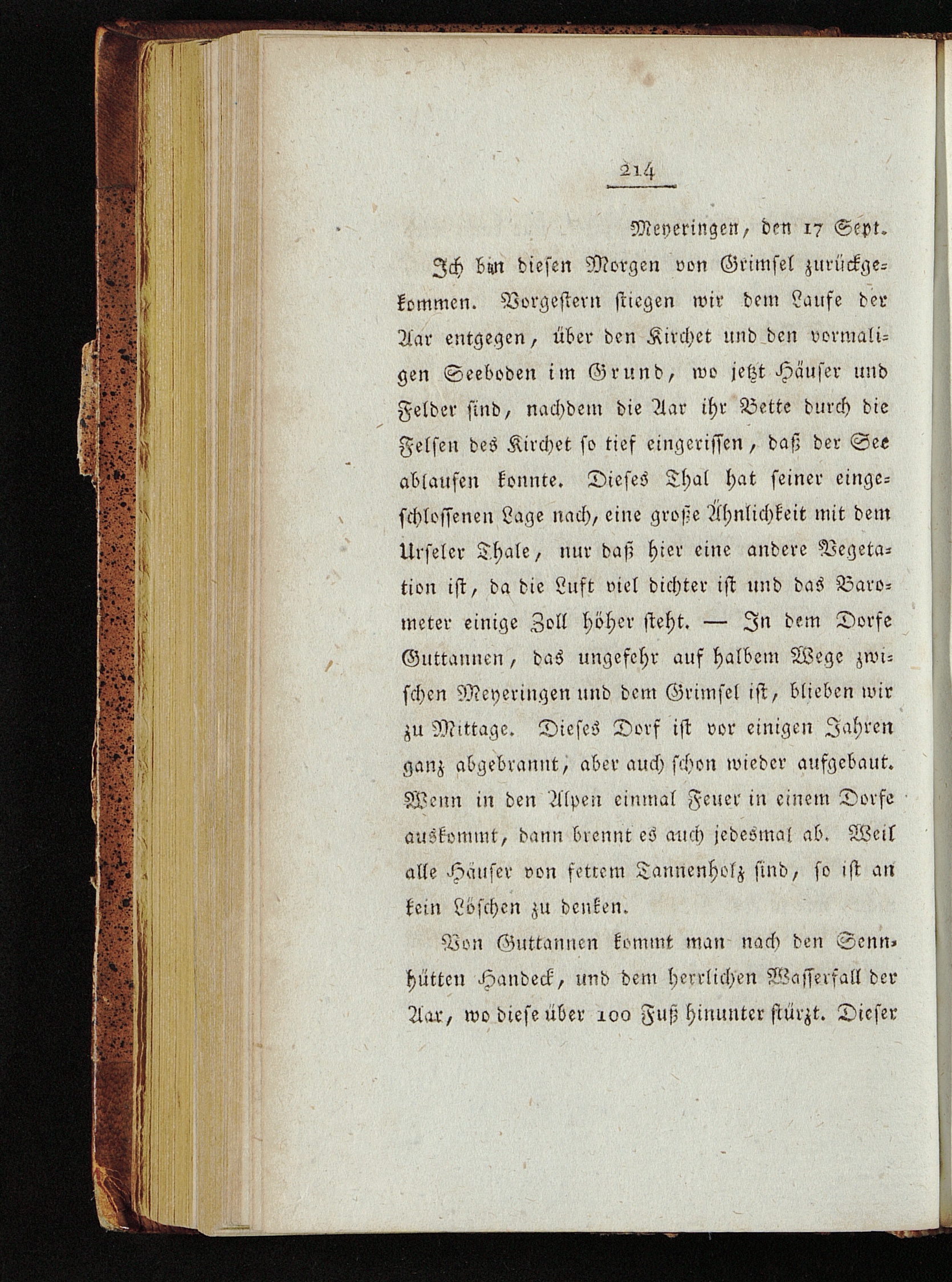 214

Meyeringen, den 17 Sept.

Ich bin diesen Morgen von Grimsel zurückgekommen. Vorgestern stiegen wir dem Laufe der Aar entgegen, über den Kirchet und den vormaligen Seeboden im Grund, wo jetzt Häuser und Felder sind, nachdem die Aar ihr Bette durch die Felsen des Kirchet so tief eingerissen, daß der See ablaufen konnte. Dieses Thal hat seiner eingeschlossenen Lage nach, eine große Ähnlichkeit mit dem Urseler Thale, nur daß hier eine andere Vegetation ist, da die Luft viel dichter ist und das Barometer einige Zoll höher steht. — In dem Dorfe Guttannen, das ungefehr auf halbem Wege zwischen Meyeringen und dem Grimsel ist, blieben wir zu Mittage. Dieses Dorf ist vor einigen Jahren ganz abgebrannt, aber auch schon wieder aufgebaut. Wenn in den Alpen einmal Feuer in einem Dorfe auskommt, dann brennt es auch jedesmal ab. Weil alle Häuser von fettem Tannenholz sind, so ist an kein Löschen zu denken.

Von Guttannen kommt man nach den Sennhütten Handeck, und dem herrlichen Wasserfall der Aar, wo diese über 100 Fuß hinunter stürzt. Dieser